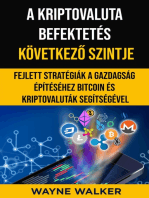 A KRIPTOVALUTA BEFEKTETÉS
KÖVETKEZŐ SZINTJE

FEJLETT STRATÉGIÁK A GAZDAGSÁG ÉPÍTÉSÉHEZ BITCOIN ÉS KRIPTOVALUTÁK SEGÍTSÉGÉVEL

WAYNE WALKER